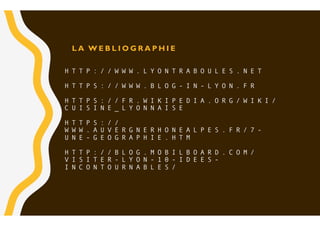 LA WEBLIOGRAPHIE

HTTP://WWW.LYONTRABOULES.NET

HTTPS://WWW.BLOG-IN-LYON.FR

HTTPS://FR.WIKIPEDIA.ORG/WIKI/CUISINE_LYONNAISE

HTTPS://WWW.AUVERGNERHONEALPES.FR/7-UNE-GEOGRAPHIE.HTM

HTTP://BLOG.MOBILBOARD.COM/VISITER-LYON-10-IDEES-INCONTOURNABLES/